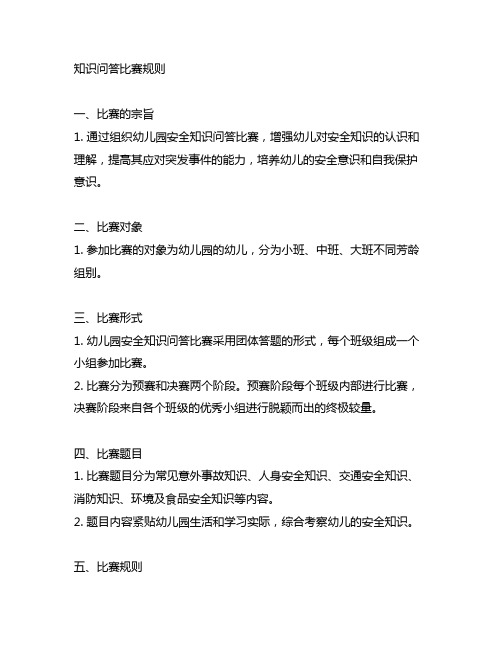 知识问答比赛规则

一、比赛的宗旨
1. 通过组织幼儿园安全知识问答比赛，增强幼儿对安全知识的认识和理解，提高其应对突发事件的能力，培养幼儿的安全意识和自我保护意识。

二、比赛对象
1. 参加比赛的对象为幼儿园的幼儿，分为小班、中班、大班不同芳龄组别。

三、比赛形式
1. 幼儿园安全知识问答比赛采用团体答题的形式，每个班级组成一个小组参加比赛。
2. 比赛分为预赛和决赛两个阶段。预赛阶段每个班级内部进行比赛，决赛阶段来自各个班级的优秀小组进行脱颖而出的终极较量。

四、比赛题目
1. 比赛题目分为常见意外事故知识、人身安全知识、交通安全知识、消防知识、环境及食品安全知识等内容。
2. 题目内容紧贴幼儿园生活和学习实际，综合考察幼儿的安全知识。

五、比赛规则